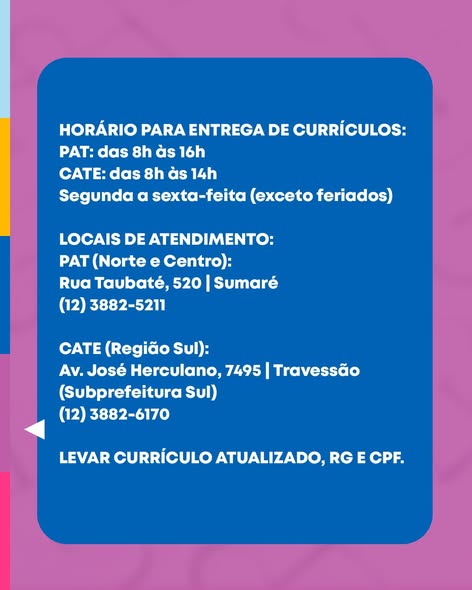 HORÁRIO PARA ENTREGA DE CURRÍCULOS:
PAT: das 8h às 16h
CATE: das 8h às 14h
Segunda a sexta-feita (exceto feriados)

LOCAIS DE ATENDIMENTO:
PAT (Norte e Centro):
Rua Taubaté, 520 | Sumaré
(12) 3882-5211

CATE (Região Sul):
Av. José Herculano, 7495 | Travessão
(Subprefeitura Sul)
(12) 3882-6170

LEVAR CURRÍCULO ATUALIZADO, RG E CPF.